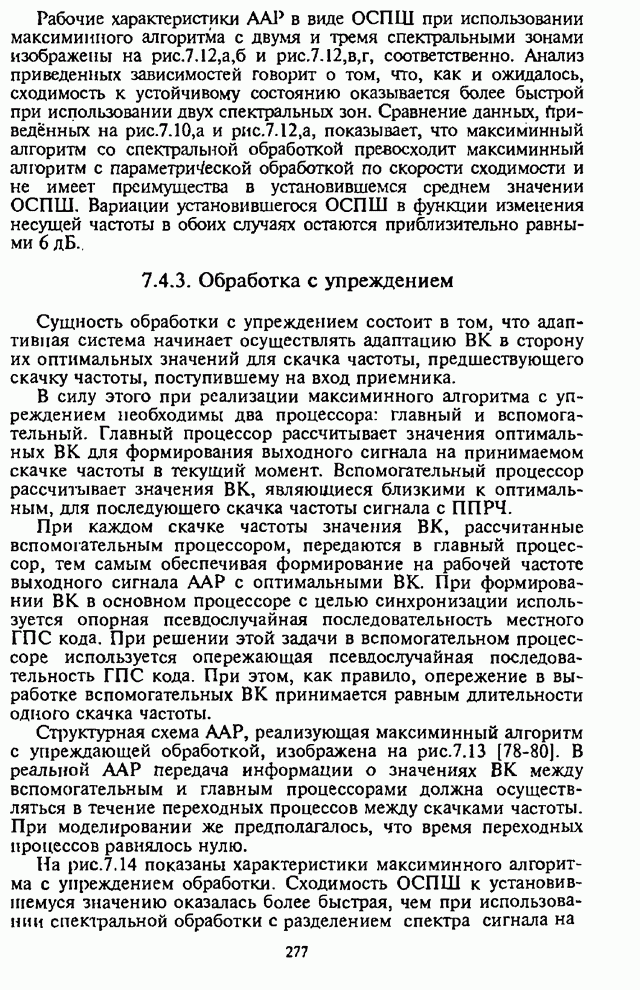 Рабочие характеристики ААР в виде ОСПШ при использовании максиминного алгоритма с двумя и тремя спектральными зонами изображены на рис.7.12,а,б и рис.7.12,в,г, соответственно. Анализ приведенных зависимостей говорит о том, что, как и ожидалось, сходимость к устойчивому состоянию оказывается более быстрой при использовании двух спектральных зон. Сравнение данных, приведённых на рис.7.10,а и рис.7.12,а, показывает, что максиминный алгоритм со спектральной обработкой превосходит максиминный алгоритм с параметрической обработкой по скорости сходимости и не имеет преимущества в установившемся среднем значении ОСПШ. Вариации установившегося ОСПШ в функции изменения несущей частоты в обоих случаях остаются приблизительно равными 6 дБ.

7.4.3. Обработка с упреждением

Сущность обработки с упреждением состоит в том, что адаптивная система начинает осуществлять адаптацию ВК в сторону их оптимальных значений для скачка частоты, предшествующего скачку частоты, поступившему на вход приемника.

В силу этого при реализации максиминного алгоритма с упреждением необходимы два процессора: главный и вспомогательный. Главный процессор рассчитывает значения оптимальных ВК для формирования выходного сигнала на принимаемом скачке частоты в текущий момент. Вспомогательный процессор рассчитывает значения ВК, являющиеся близкими к оптимальным, для последующего скачка частоты сигнала с ППРЧ.

При каждом скачке частоты значения ВК, рассчитанные вспомогательным процессором, передаются в главный процессор, тем самым обеспечивая формирование на рабочей частоте выходного сигнала ААР с оптимальными ВК. При формировании ВК в основном процессоре с целью синхронизации используется опорная псевдослучайная последовательность местного ГПС кода. При решении этой задачи в вспомогательном процессоре используется опережающая псевдослучайная последовательность ГПС кода. При этом, как правило, опережение в выработке вспомогательных ВК принимается равным длительности одного скачка частоты.

Структурная схема ААР, реализующая максиминный алгоритм с упреждающей обработкой, изображена на рис.7.13 [78-80]. В реальной ААР передача информации о значениях ВК между вспомогательным и главным процессорами должна осуществляться в течение переходных процессов между скачками частоты. При моделировании же предполагалось, что время переходных процессов равнялось нулю.

На рис.7.14 показаны характеристики максиминного алгоритма с упреждением обработки. Сходимость ОСПШ к установившемуся значению оказалась более быстрая, чем при использовании спектральной обработки с разделением спектра сигнала на

277